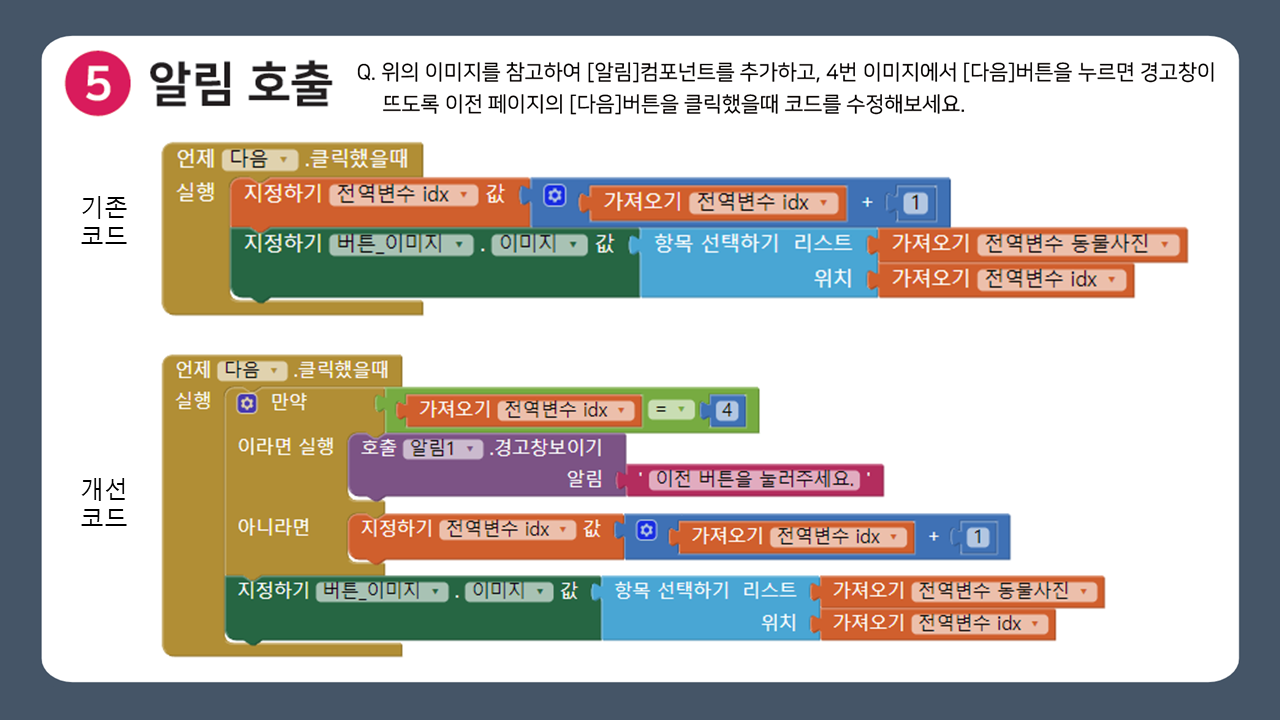 5 알림 호출

Q. 위의 이미지를 참고하여 [알림]컴포넌트를 추가하고, 4번 이미지에서 [다음]버튼을 누르면 경고창이 뜨도록 이전 페이지의 [다음]버튼을 클릭했을때 코드를 수정해보세요.

기존
코드

언제 다음 .클릭했을때
실행 지정하기 전역변수 idx 값 가져오기 전역변수 idx + 1
지정하기 버튼_이미지 . 이미지 값 항목 선택하기 리스트 가져오기 전역변수 동물사진
위치 가져오기 전역변수 idx

개선
코드

언제 다음 .클릭했을때
실행 만약 가져오기 전역변수 idx = 4
이라면 실행 호출 알림1 .경고창보이기
알림 ' 이전 버튼을 눌러주세요. '
아니라면 지정하기 전역변수 idx 값 가져오기 전역변수 idx + 1
지정하기 버튼_이미지 . 이미지 값 항목 선택하기 리스트 가져오기 전역변수 동물사진
위치 가져오기 전역변수 idx